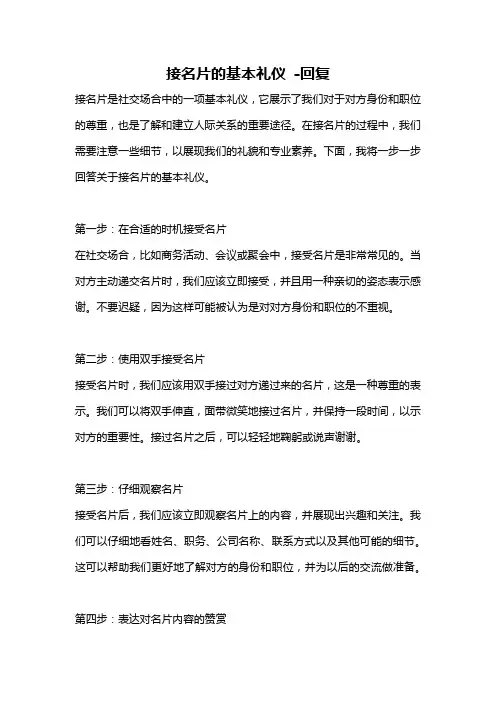 接名片的基本礼仪 -回复

接名片是社交场合中的一项基本礼仪，它展示了我们对于对方身份和职位的尊重，也是了解和建立人际关系的重要途径。在接名片的过程中，我们需要注意一些细节，以展现我们的礼貌和专业素养。下面，我将一步一步回答关于接名片的基本礼仪。

第一步：在合适的时机接受名片

在社交场合，比如商务活动、会议或聚会中，接受名片是非常常见的。当对方主动递交名片时，我们应该立即接受，并且用一种亲切的姿态表示感谢。不要迟疑，因为这样可能被认为是对对方身份和职位的不重视。

第二步：使用双手接受名片

接受名片时，我们应该用双手接过对方递过来的名片，这是一种尊重的表示。我们可以将双手伸直，面带微笑地接过名片，并保持一段时间，以示对方的重要性。接过名片之后，可以轻轻地鞠躬或说声谢谢。

第三步：仔细观察名片

接受名片后，我们应该立即观察名片上的内容，并展现出兴趣和关注。我们可以仔细地看姓名、职务、公司名称、联系方式以及其他可能的细节。这可以帮助我们更好地了解对方的身份和职位，并为以后的交流做准备。

第四步：表达对名片内容的赞赏